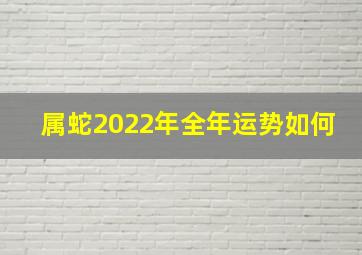 属蛇2022年全年运势如何